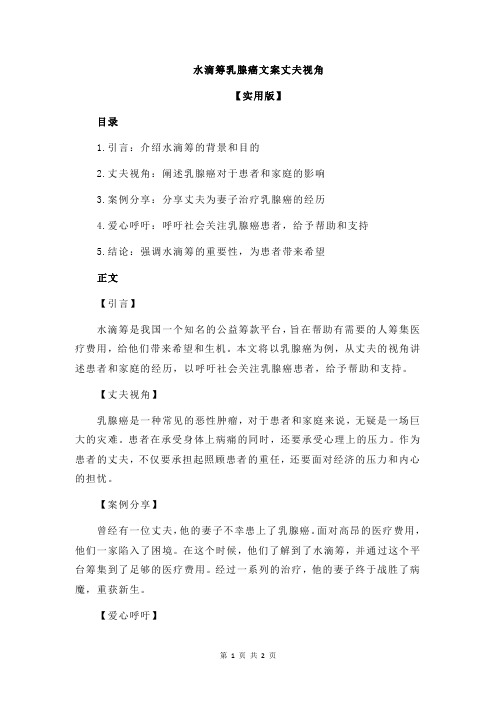 水滴筹乳腺癌文案丈夫视角

【实用版】

目录

1.引言：介绍水滴筹的背景和目的

2.丈夫视角：阐述乳腺癌对于患者和家庭的影响

3.案例分享：分享丈夫为妻子治疗乳腺癌的经历

4.爱心呼吁：呼吁社会关注乳腺癌患者，给予帮助和支持

5.结论：强调水滴筹的重要性，为患者带来希望

正文

【引言】

水滴筹是我国一个知名的公益筹款平台，旨在帮助有需要的人筹集医疗费用，给他们带来希望和生机。本文将以乳腺癌为例，从丈夫的视角讲述患者和家庭的经历，以呼吁社会关注乳腺癌患者，给予帮助和支持。

【丈夫视角】

乳腺癌是一种常见的恶性肿瘤，对于患者和家庭来说，无疑是一场巨大的灾难。患者在承受身体上病痛的同时，还要承受心理上的压力。作为患者的丈夫，不仅要承担起照顾患者的重任，还要面对经济的压力和内心的担忧。

【案例分享】

曾经有一位丈夫，他的妻子不幸患上了乳腺癌。面对高昂的医疗费用，他们一家陷入了困境。在这个时候，他们了解到了水滴筹，并通过这个平台筹集到了足够的医疗费用。经过一系列的治疗，他的妻子终于战胜了病魔，重获新生。

【爱心呼吁】

第 1 页 共 2 页